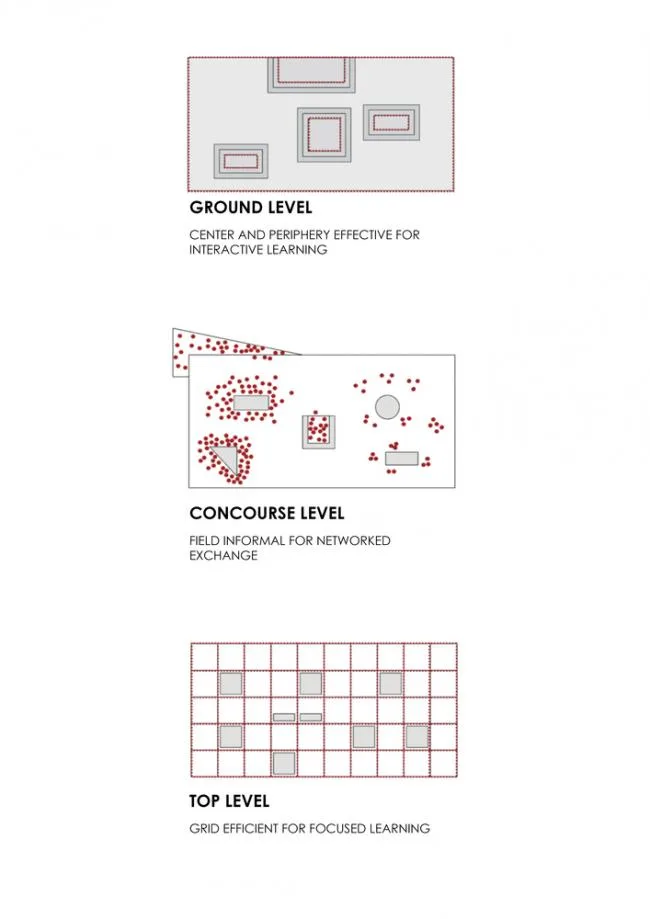 GROUND LEVEL

CENTER AND PERIPHERY EFFECTIVE FOR INTERACTIVE LEARNING

CONCOURSE LEVEL

FIELD INFORMAL FOR NETWORKED EXCHANGE

TOP LEVEL

GRID EFFICIENT FOR FOCUSED LEARNING